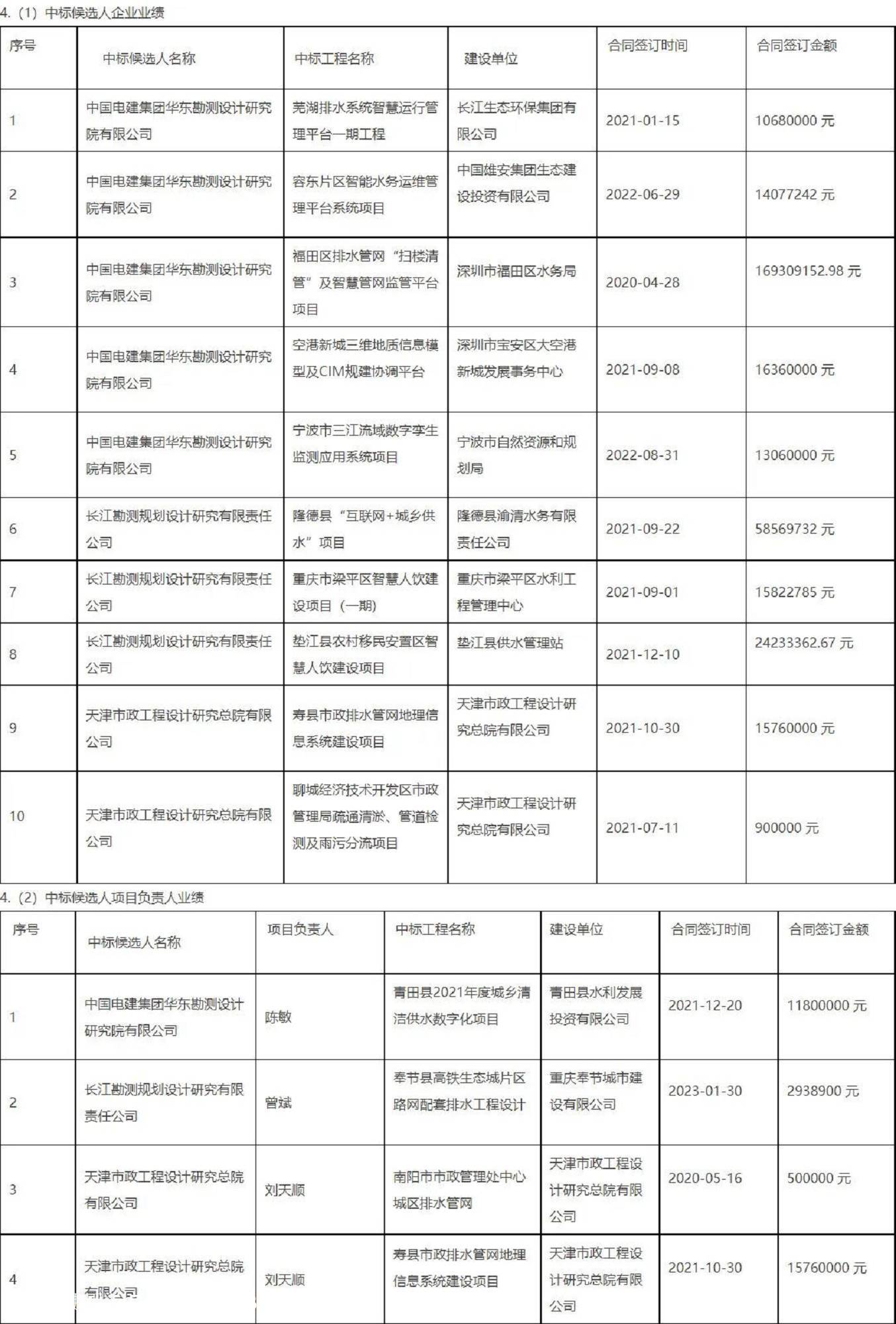 4.（1）中标候选人企业业绩

| 序号 | 中标候选人名称 | 中标工程名称 | 建设单位 | 合同签订时间 | 合同签订金额 |
|---|---|---|---|---|---|
| 1 | 中国电建集团华东勘测设计研究院有限公司 | 芜湖排水系统智慧运行管理平台一期工程 | 长江生态环保集团有限公司 | 2021-01-15 | 10680000 元 |
| 2 | 中国电建集团华东勘测设计研究院有限公司 | 容东片区智能水务运维管理平台系统项目 | 中国雄安集团生态建设投资有限公司 | 2022-06-29 | 14077242 元 |
| 3 | 中国电建集团华东勘测设计研究院有限公司 | 福田区排水管网“扫楼清管”及智慧管网监管平台项目 | 深圳市福田区水务局 | 2020-04-28 | 169309152.98 元 |
| 4 | 中国电建集团华东勘测设计研究院有限公司 | 空港新城三维地质信息模型及CIM规建协调平台 | 深圳市宝安区大空港新城发展事务中心 | 2021-09-08 | 16360000 元 |
| 5 | 中国电建集团华东勘测设计研究院有限公司 | 宁波市三江流域数字孪生监测应用系统项目 | 宁波市自然资源和规划局 | 2022-08-31 | 13060000 元 |
| 6 | 长江勘测规划设计研究有限责任公司 | 隆德县“互联网+城乡供水”项目 | 隆德县渝清水务有限责任公司 | 2021-09-22 | 58569732 元 |
| 7 | 长江勘测规划设计研究有限责任公司 | 重庆市梁平区智慧人饮建设项目（一期） | 重庆市梁平区水利工程管理中心 | 2021-09-01 | 15822785 元 |
| 8 | 长江勘测规划设计研究有限责任公司 | 垫江县农村移民安置区智慧人饮建设项目 | 垫江县供水管理站 | 2021-12-10 | 24233362.67 元 |
| 9 | 天津市政工程设计研究总院有限公司 | 寿县市政排水管网地理信息系统建设项目 | 天津市政工程设计研究总院有限公司 | 2021-10-30 | 15760000 元 |
| 10 | 天津市政工程设计研究总院有限公司 | 聊城经济技术开发区市政管理局疏通清淤、管道检测及雨污分流项目 | 天津市政工程设计研究总院有限公司 | 2021-07-11 | 900000 元 |

4.（2）中标候选人项目负责人业绩

| 序号 | 中标候选人名称 | 项目负责人 | 中标工程名称 | 建设单位 | 合同签订时间 | 合同签订金额 |
|---|---|---|---|---|---|---|
| 1 | 中国电建集团华东勘测设计研究院有限公司 | 陈敏 | 青田县2021年度城乡清洁供水数字化项目 | 青田县水利发展投资有限公司 | 2021-12-20 | 11800000 元 |
| 2 | 长江勘测规划设计研究有限责任公司 | 曾斌 | 奉节县高铁生态城片区路网配套排水工程设计 | 重庆奉节城市建设有限公司 | 2023-01-30 | 2938900 元 |
| 3 | 天津市政工程设计研究总院有限公司 | 刘天顺 | 南阳市市政管理处中心城区排水管网 | 天津市政工程设计研究总院有限公司 | 2020-05-16 | 500000 元 |
| 4 | 天津市政工程设计研究总院有限公司 | 刘天顺 | 寿县市政排水管网地理信息系统建设项目 | 天津市政工程设计研究总院有限公司 | 2021-10-30 | 15760000 元 |